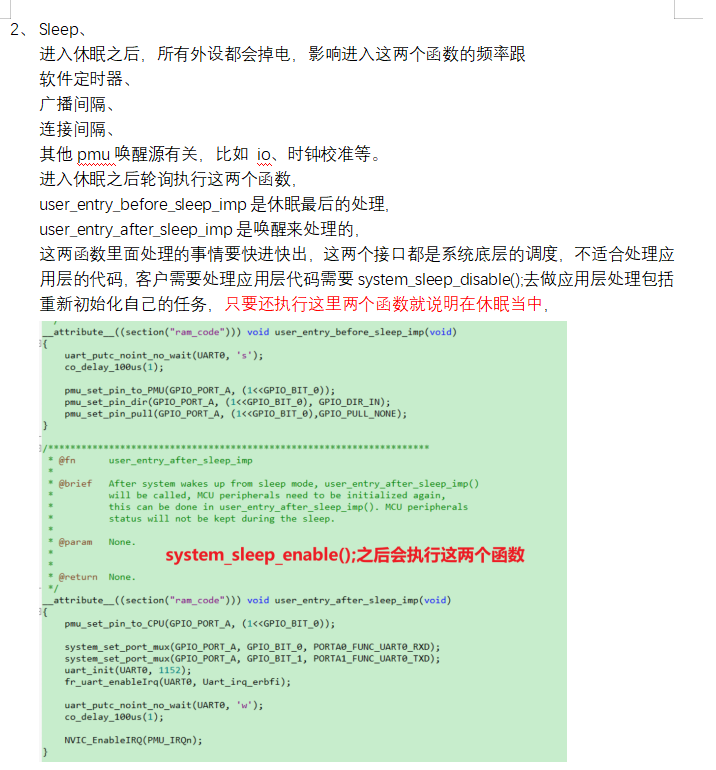 2、Sleep、
进入休眠之后，所有外设都会掉电，影响进入这两个函数的频率跟
软件定时器、
广播间隔、
连接间隔、
其他 pmu 唤醒源有关，比如 io、时钟校准等。
进入休眠之后轮询执行这两个函数，
user_entry_before_sleep_imp 是休眠最后的处理，
user_entry_after_sleep_imp 是唤醒来处理的，
这两函数里面处理的事情要快进快出，这两个接口都是系统底层的调度，不适合处理应用层的代码，客户需要处理应用层代码需要 system_sleep_disable();去做应用层处理包括重新初始化自己的任务，只要还执行这里两个函数就说明在休眠当中，

__attribute__((section("ram_code"))) void user_entry_before_sleep_imp(void)
{
    uart_putc_noint_no_wait(UART0, 's');
    co_delay_100us(1);

    pmu_set_pin_to_PMU(GPIO_PORT_A, (1<<GPIO_BIT_0));
    pmu_set_pin_dir(GPIO_PORT_A, (1<<GPIO_BIT_0), GPIO_DIR_IN);
    pmu_set_pin_pull(GPIO_PORT_A, (1<<GPIO_BIT_0),GPIO_PULL_NONE);
}

/*********************************************************************
 * @fn      user_entry_after_sleep_imp
 *
 * @brief   After system wakes up from sleep mode, user_entry_after_sleep_imp()
 *          will be called, MCU peripherals need to be initialized again,
 *          this can be done in user_entry_after_sleep_imp(). MCU peripherals
 *          status will not be kept during the sleep.
 *
 * @param   None.
 *
 *
 * @return  None.
 */
system_sleep_enable();之后会执行这两个函数
__attribute__((section("ram_code"))) void user_entry_after_sleep_imp(void)
{
    pmu_set_pin_to_CPU(GPIO_PORT_A, (1<<GPIO_BIT_0));

    system_set_port_mux(GPIO_PORT_A, GPIO_BIT_0, PORTA0_FUNC_UART0_RXD);
    system_set_port_mux(GPIO_PORT_A, GPIO_BIT_1, PORTA1_FUNC_UART0_TXD);
    uart_init(UART0, 1152);
    fr_uart_enableIrq(UART0, Uart_irq_erbfi);

    uart_putc_noint_no_wait(UART0, 'w');
    co_delay_100us(1);

    NVIC_EnableIRQ(PMU_IRQn);
}